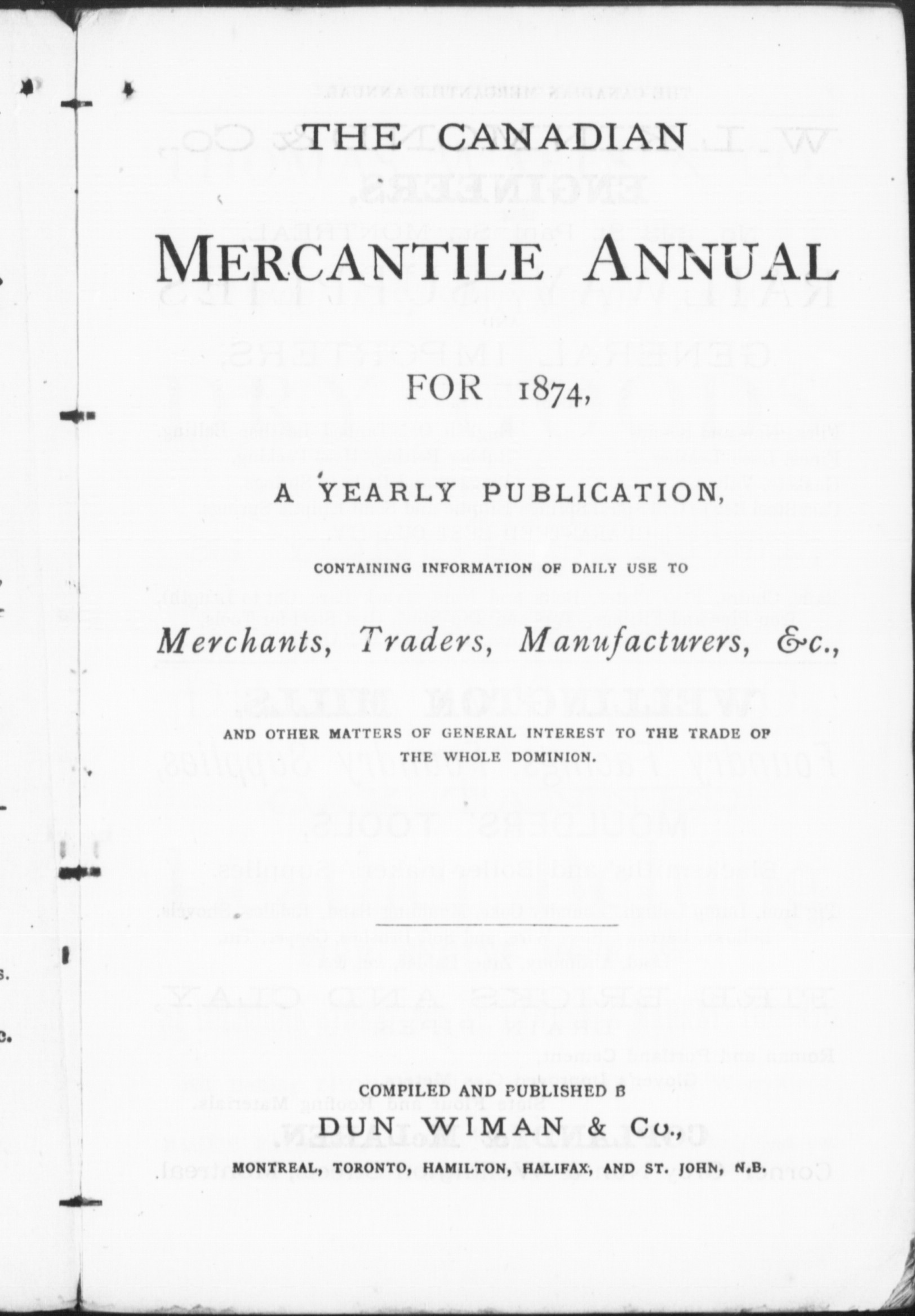 THE CANADIAN

MERCANTILE ANNUAL

FOR 1874,

A YEARLY PUBLICATION,

CONTAINING INFORMATION OF DAILY USE TO

Merchants, Traders, Manufacturers, &c.,

AND OTHER MATTERS OF GENERAL INTEREST TO THE TRADE OF THE WHOLE DOMINION.

COMPILED AND PUBLISHED B

DUN WIMAN & Co.,

MONTREAL, TORONTO, HAMILTON, HALIFAX, AND ST. JOHN, N.B.